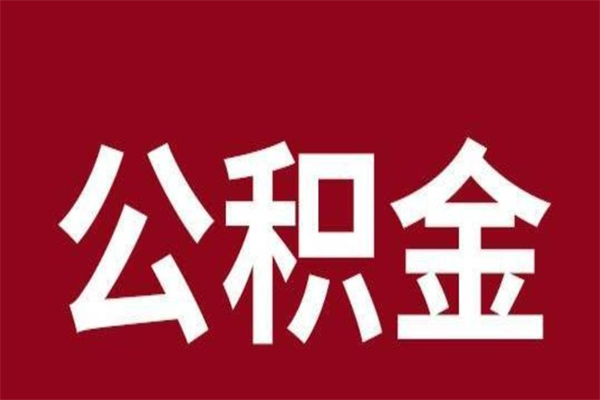 公积金